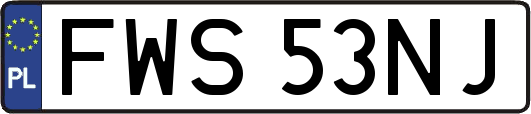 PL
FWS 53NJ